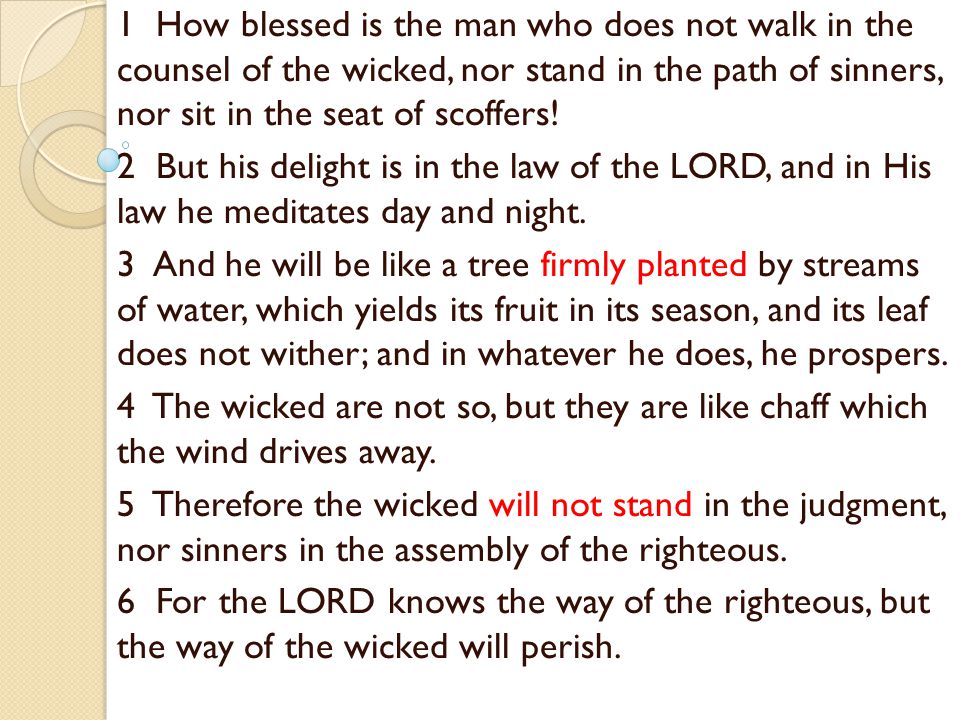 1 How blessed is the man who does not walk in the counsel of the wicked, nor stand in the path of sinners, nor sit in the seat of scoffers!

2 But his delight is in the law of the LORD, and in His law he meditates day and night.

3 And he will be like a tree firmly planted by streams of water, which yields its fruit in its season, and its leaf does not wither; and in whatever he does, he prospers.

4 The wicked are not so, but they are like chaff which the wind drives away.

5 Therefore the wicked will not stand in the judgment, nor sinners in the assembly of the righteous.

6 For the LORD knows the way of the righteous, but the way of the wicked will perish.